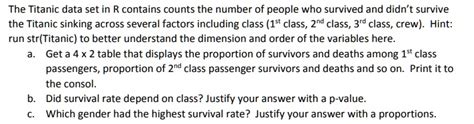 The Titanic data set in R contains counts the number of people who survived and didn't survive the Titanic sinking across several factors including class ($1^{st}$ class, $2^{nd}$ class, $3^{rd}$ class, crew). Hint: run str(Titanic) to better understand the dimension and order of the variables here.

a. Get a 4 x 2 table that displays the proportion of survivors and deaths among $1^{st}$ class passengers, proportion of $2^{nd}$ class passenger survivors and deaths and so on. Print it to the consol.

b. Did survival rate depend on class? Justify your answer with a p-value.

c. Which gender had the highest survival rate? Justify your answer with a proportions.